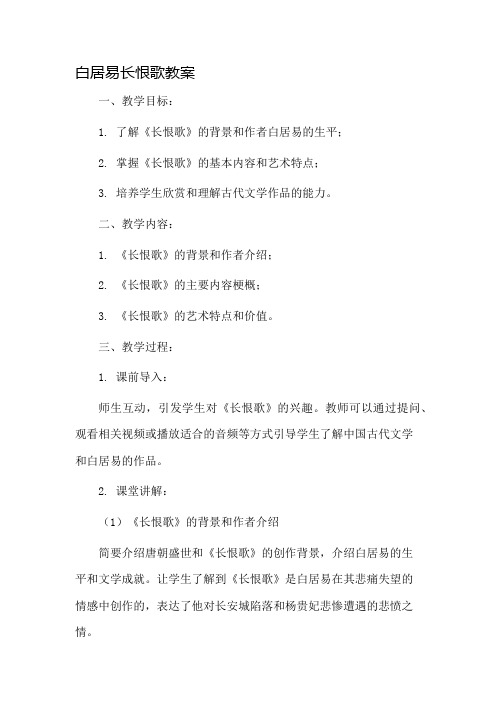 白居易长恨歌教案

一、教学目标：

1. 了解《长恨歌》的背景和作者白居易的生平；

2. 掌握《长恨歌》的基本内容和艺术特点；

3. 培养学生欣赏和理解古代文学作品的能力。

二、教学内容：

1. 《长恨歌》的背景和作者介绍；

2. 《长恨歌》的主要内容梗概；

3. 《长恨歌》的艺术特点和价值。

三、教学过程：

1. 课前导入：

师生互动，引发学生对《长恨歌》的兴趣。教师可以通过提问、观看相关视频或播放适合的音频等方式引导学生了解中国古代文学和白居易的作品。

2. 课堂讲解：

（1）《长恨歌》的背景和作者介绍

简要介绍唐朝盛世和《长恨歌》的创作背景，介绍白居易的生平和文学成就。让学生了解到《长恨歌》是白居易在其悲痛失望的情感中创作的，表达了他对长安城陷落和杨贵妃悲惨遭遇的悲愤之情。